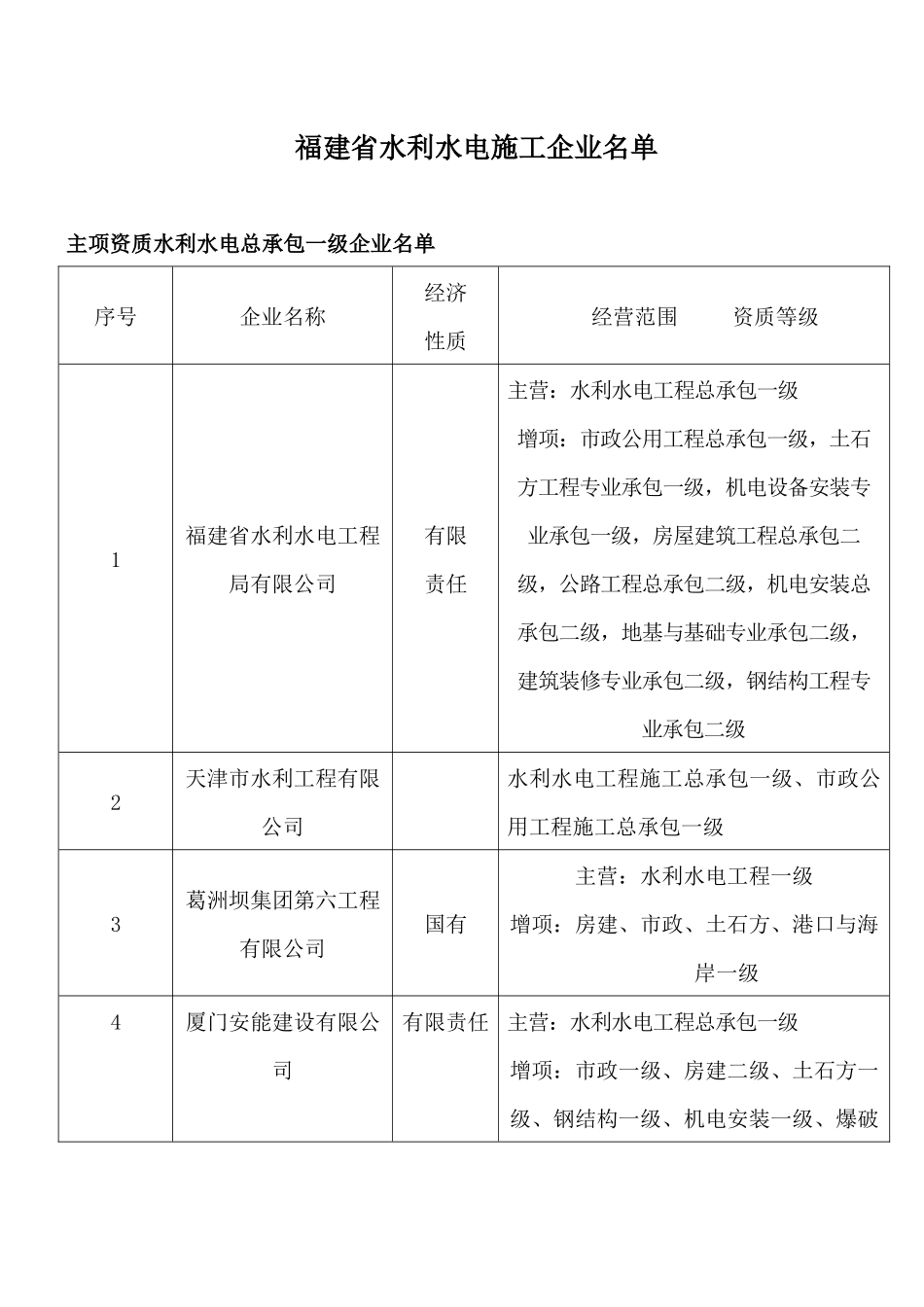 福建省水利水电施工企业名单

主项资质水利水电总承包一级企业名单

| 序号 | 企业名称 | 经济性质 | 经营范围　　资质等级 |
|---|---|---|---|
| 1 | 福建省水利水电工程局有限公司 | 有限责任 | 主营：水利水电工程总承包一级 增项：市政公用工程总承包一级，土石方工程专业承包一级，机电设备安装专业承包一级，房屋建筑工程总承包二级，公路工程总承包二级，机电安装总承包二级，地基与基础专业承包二级，建筑装修专业承包二级，钢结构工程专业承包二级 |
| 2 | 天津市水利工程有限公司 | | 水利水电工程施工总承包一级、市政公用工程施工总承包一级 |
| 3 | 葛洲坝集团第六工程有限公司 | 国有 | 主营：水利水电工程一级 增项：房建、市政、土石方、港口与海岸一级 |
| 4 | 厦门安能建设有限公司 | 有限责任 | 主营：水利水电工程总承包一级 增项：市政一级、房建二级、土石方一级、钢结构一级、机电安装一级、爆破 |